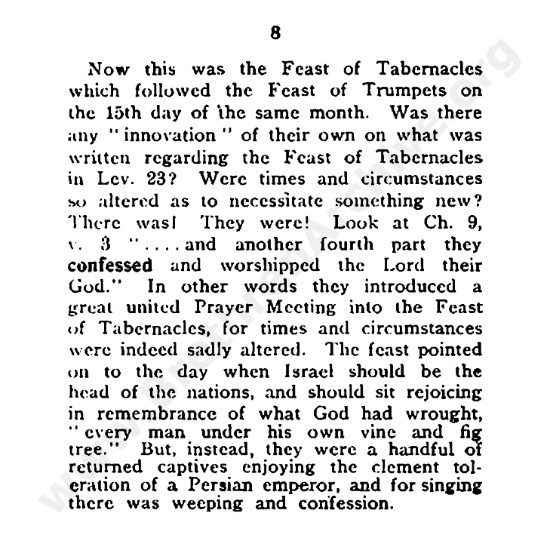 8

Now this was the Feast of Tabernacles which followed the Feast of Trumpets on the 15th day of the same month. Was there any "innovation" of their own on what was written regarding the Feast of Tabernacles in Lev. 23? Were times and circumstances so altered as to necessitate something new? There was! They were! Look at Ch. 9, v. 3 "....and another fourth part they confessed and worshipped the Lord their God." In other words they introduced a great united Prayer Meeting into the Feast of Tabernacles, for times and circumstances were indeed sadly altered. The feast pointed on to the day when Israel should be the head of the nations, and should sit rejoicing in remembrance of what God had wrought, "every man under his own vine and fig tree." But, instead, they were a handful of returned captives enjoying the clement toleration of a Persian emperor, and for singing there was weeping and confession.

www.BrethrenArchive.org